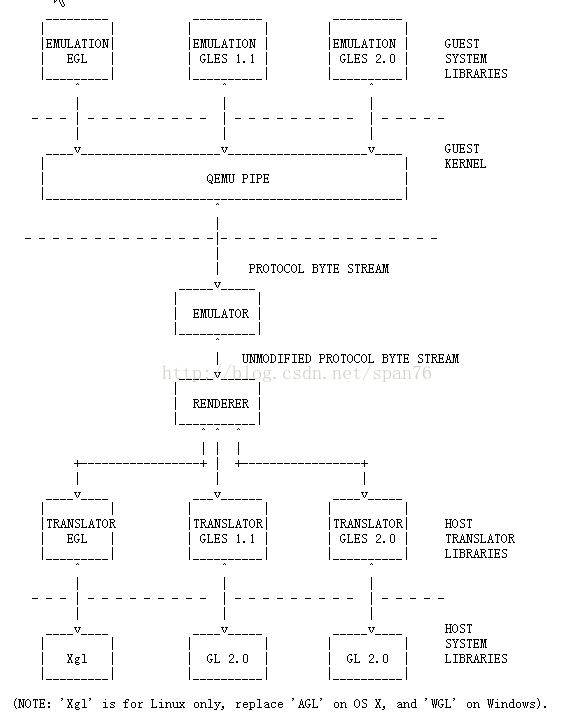 EMULATION EGL

EMULATION GLES 1.1

EMULATION GLES 2.0

GUEST SYSTEM LIBRARIES

GUEST KERNEL

QEMU PIPE

PROTOCOL BYTE STREAM

EMULATOR

UNMODIFIED PROTOCOL BYTE STREAM

http://blog.csdn.net/span76

RENDERER

TRANSLATOR EGL

TRANSLATOR GLES 1.1

TRANSLATOR GLES 2.0

HOST TRANSLATOR LIBRARIES

Xgl

GL 2.0

GL 2.0

HOST SYSTEM LIBRARIES

(NOTE: 'Xgl' is for Linux only, replace 'AGL' on OS X, and 'WGL' on Windows).